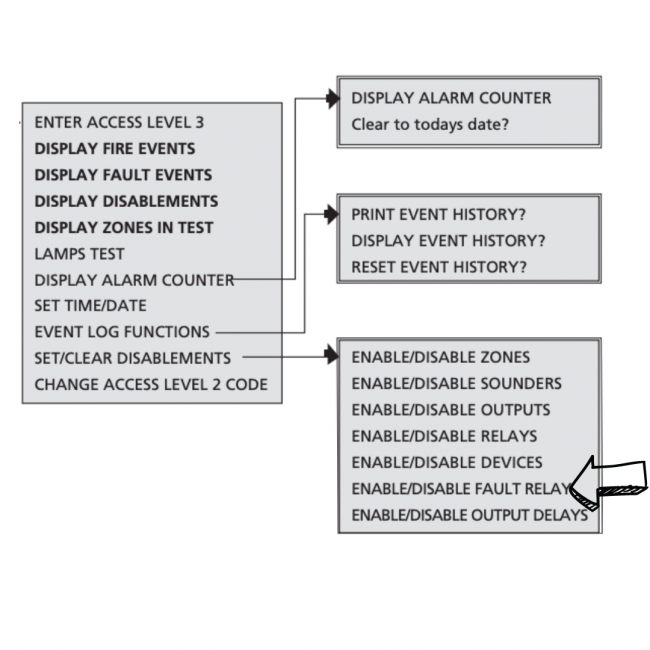 ENTER ACCESS LEVEL 3
DISPLAY FIRE EVENTS
DISPLAY FAULT EVENTS
DISPLAY DISABLEMENTS
DISPLAY ZONES IN TEST
LAMPS TEST
DISPLAY ALARM COUNTER
SET TIME/DATE
EVENT LOG FUNCTIONS
SET/CLEAR DISABLEMENTS
CHANGE ACCESS LEVEL 2 CODE

DISPLAY ALARM COUNTER
Clear to todays date?

PRINT EVENT HISTORY?
DISPLAY EVENT HISTORY?
RESET EVENT HISTORY?

ENABLE/DISABLE ZONES
ENABLE/DISABLE SOUNDERS
ENABLE/DISABLE OUTPUTS
ENABLE/DISABLE RELAYS
ENABLE/DISABLE DEVICES
ENABLE/DISABLE FAULT RELAY
ENABLE/DISABLE OUTPUT DELAYS